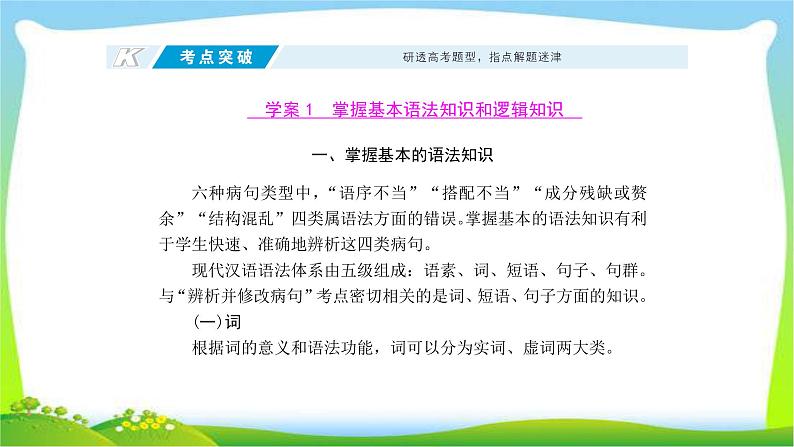 K 考点突破

研透高考题型，指点解题迷津

学案 1　掌握基本语法知识和逻辑知识

一、掌握基本的语法知识

六种病句类型中，“语序不当”“搭配不当”“成分残缺或赘余”“结构混乱”四类属语法方面的错误。掌握基本的语法知识有利于学生快速、准确地辨析这四类病句。

现代汉语语法体系由五级组成：语素、词、短语、句子、句群。与“辨析并修改病句”考点密切相关的是词、短语、句子方面的知识。

(一)词

根据词的意义和语法功能，词可以分为实词、虚词两大类。